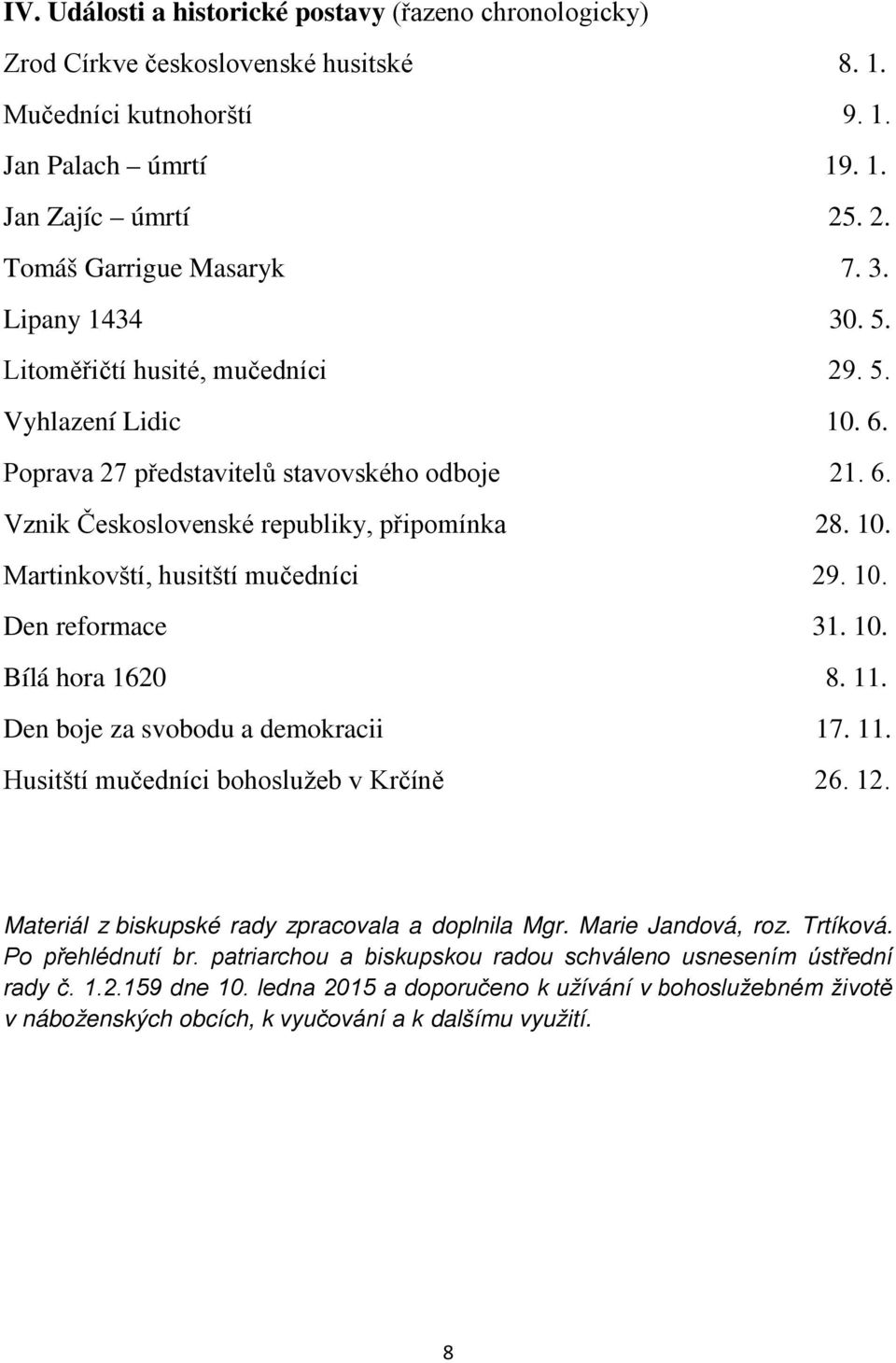 IV. Události a historické postavy (řazeno chronologicky)

Zrod Církve československé husitské 8. 1.
Mučedníci kutnohorští 9. 1.
Jan Palach – úmrtí 19. 1.
Jan Zajíc – úmrtí 25. 2.
Tomáš Garrigue Masaryk 7. 3.
Lipany 1434 30. 5.
Litoměřičtí husité, mučedníci 29. 5.
Vyhlazení Lidic 10. 6.
Poprava 27 představitelů stavovského odboje 21. 6.
Vznik Československé republiky, připomínka 28. 10.
Martinkovští, husitští mučedníci 29. 10.
Den reformace 31. 10.
Bílá hora 1620 8. 11.
Den boje za svobodu a demokracii 17. 11.
Husitští mučedníci bohoslužeb v Krčíně 26. 12.

Materiál z biskupské rady zpracovala a doplnila Mgr. Marie Jandová, roz. Trtíková. Po přehlédnutí br. patriarchou a biskupskou radou schváleno usnesením ústřední rady č. 1.2.159 dne 10. ledna 2015 a doporučeno k užívání v bohoslužebném životě v náboženských obcích, k vyučování a k dalšímu využití.

8